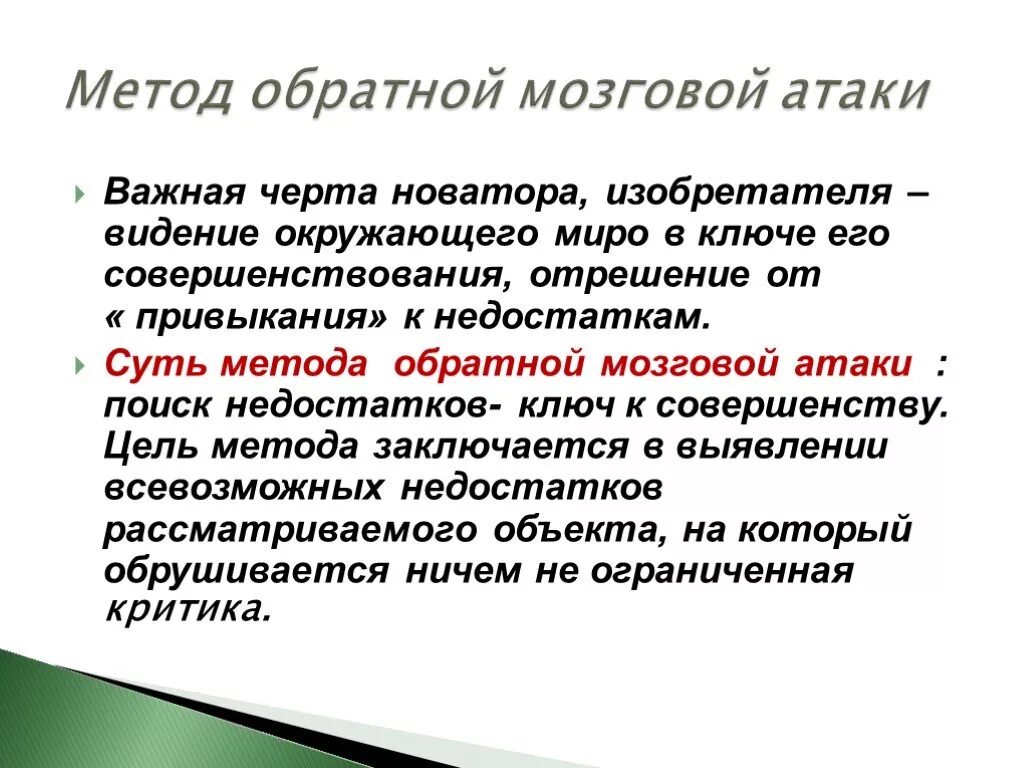 Метод обратной мозговой атаки

Важная черта новатора, изобретателя – видение окружающего миро в ключе его совершенствования, отрешение от « привыкания» к недостаткам.

Суть метода обратной мозговой атаки : поиск недостатков- ключ к совершенству. Цель метода заключается в выявлении всевозможных недостатков рассматриваемого объекта, на который обрушивается ничем не ограниченная критика.